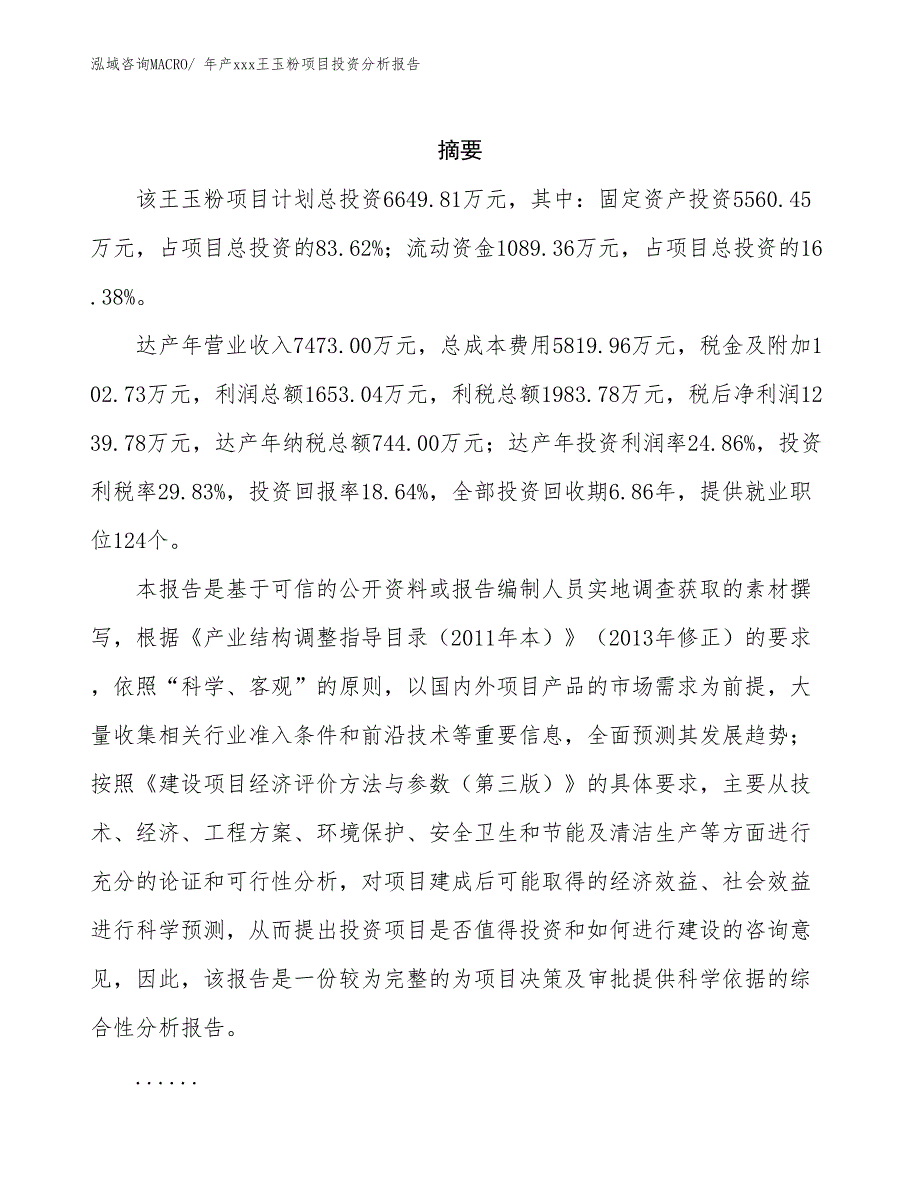 泓域咨询MACRO/ 年产xxx王玉粉项目投资分析报告

摘要

该王玉粉项目计划总投资6649.81万元，其中：固定资产投资5560.45万元，占项目总投资的83.62%；流动资金1089.36万元，占项目总投资的16.38%。

达产年营业收入7473.00万元，总成本费用5819.96万元，税金及附加102.73万元，利润总额1653.04万元，利税总额1983.78万元，税后净利润1239.78万元，达产年纳税总额744.00万元；达产年投资利润率24.86%，投资利税率29.83%，投资回报率18.64%，全部投资回收期6.86年，提供就业职位124个。

本报告是基于可信的公开资料或报告编制人员实地调查获取的素材撰写，根据《产业结构调整指导目录（2011年本）》（2013年修正）的要求，依照“科学、客观”的原则，以国内外项目产品的市场需求为前提，大量收集相关行业准入条件和前沿技术等重要信息，全面预测其发展趋势；按照《建设项目经济评价方法与参数（第三版）》的具体要求，主要从技术、经济、工程方案、环境保护、安全卫生和节能及清洁生产等方面进行充分的论证和可行性分析，对项目建成后可能取得的经济效益、社会效益进行科学预测，从而提出投资项目是否值得投资和如何进行建设的咨询意见，因此，该报告是一份较为完整的为项目决策及审批提供科学依据的综合性分析报告。

......